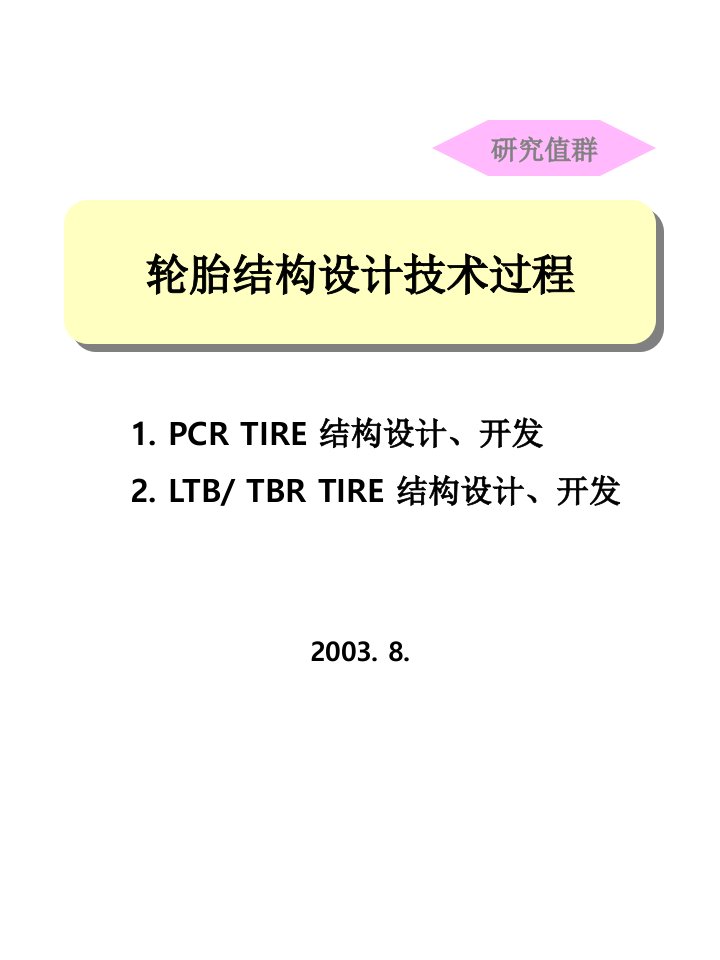 研究值群

轮胎结构设计技术过程

1. PCR TIRE 结构设计、开发

2. LTB/ TBR TIRE 结构设计、开发

2003. 8.